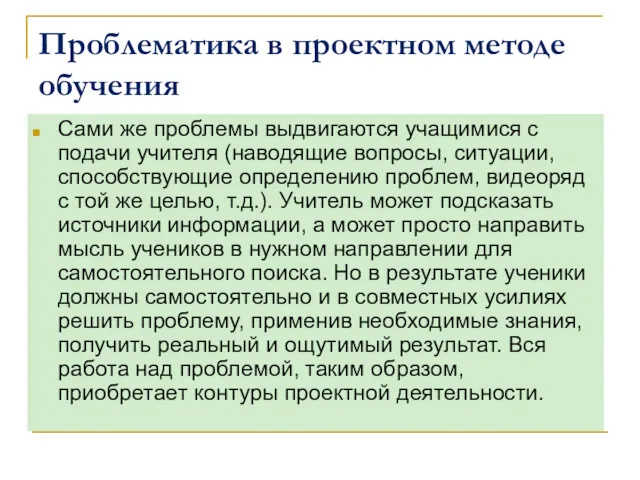 Проблематика в проектном методе обучения

Сами же проблемы выдвигаются учащимися с подачи учителя (наводящие вопросы, ситуации, способствующие определению проблем, видеоряд с той же целью, т.д.). Учитель может подсказать источники информации, а может просто направить мысль учеников в нужном направлении для самостоятельного поиска. Но в результате ученики должны самостоятельно и в совместных усилиях решить проблему, применив необходимые знания, получить реальный и ощутимый результат. Вся работа над проблемой, таким образом, приобретает контуры проектной деятельности.